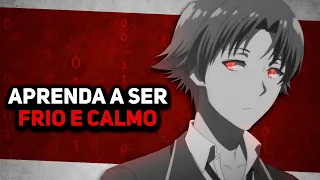 APRENDA A SER
FRIO E CALMO